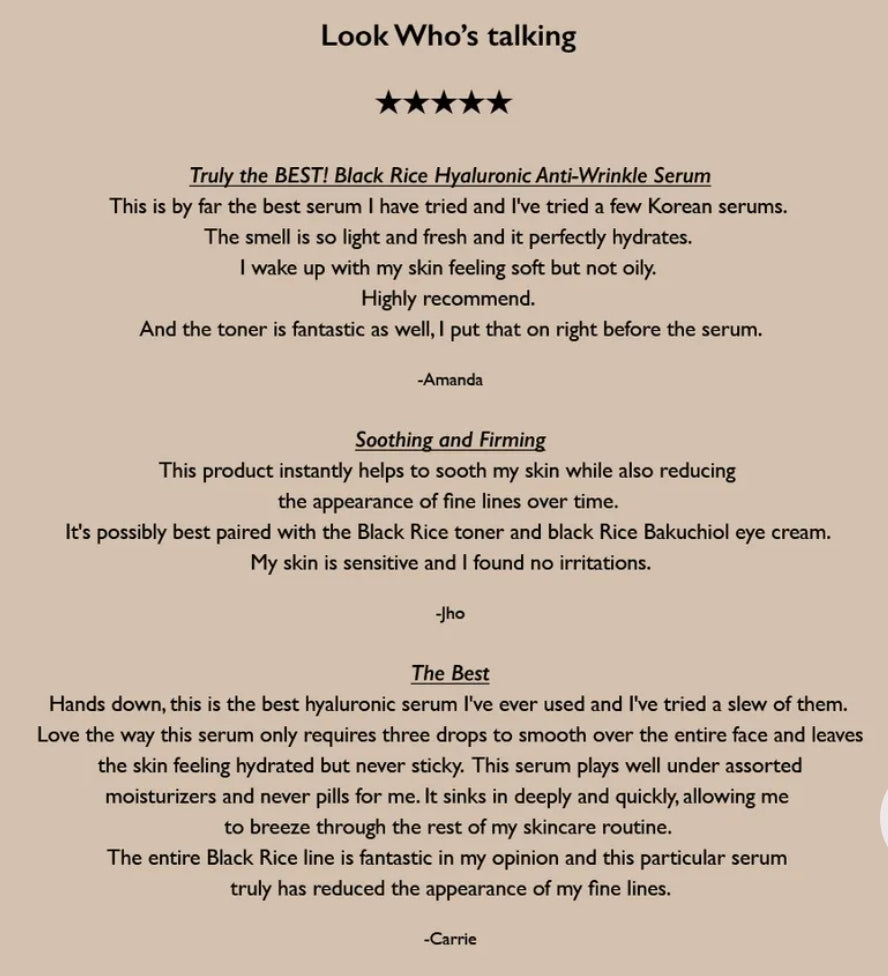 Look Who's talking

★★★★★

Truly the BEST! Black Rice Hyaluronic Anti-Wrinkle Serum
This is by far the best serum I have tried and I've tried a few Korean serums.
The smell is so light and fresh and it perfectly hydrates.
I wake up with my skin feeling soft but not oily.
Highly recommend.
And the toner is fantastic as well, I put that on right before the serum.

-Amanda

Soothing and Firming
This product instantly helps to sooth my skin while also reducing the appearance of fine lines over time.
It's possibly best paired with the Black Rice toner and black Rice Bakuchiol eye cream.
My skin is sensitive and I found no irritations.

-Jho

The Best
Hands down, this is the best hyaluronic serum I've ever used and I've tried a slew of them. Love the way this serum only requires three drops to smooth over the entire face and leaves the skin feeling hydrated but never sticky. This serum plays well under assorted moisturizers and never pills for me. It sinks in deeply and quickly, allowing me to breeze through the rest of my skincare routine.
The entire Black Rice line is fantastic in my opinion and this particular serum truly has reduced the appearance of my fine lines.

-Carrie